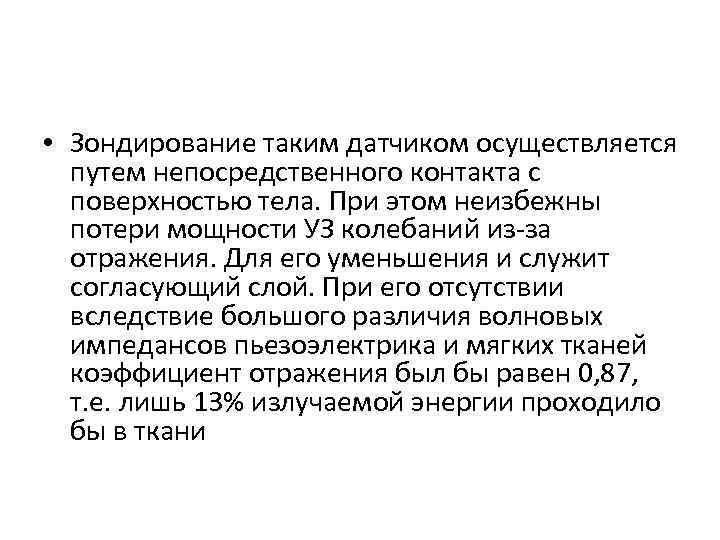 • Зондирование таким датчиком осуществляется путем непосредственного контакта с поверхностью тела. При этом неизбежны потери мощности УЗ колебаний из-за отражения. Для его уменьшения и служит согласующий слой. При его отсутствии вследствие большого различия волновых импедансов пьезоэлектрика и мягких тканей коэффициент отражения был бы равен 0,87, т.е. лишь 13% излучаемой энергии проходило бы в ткани